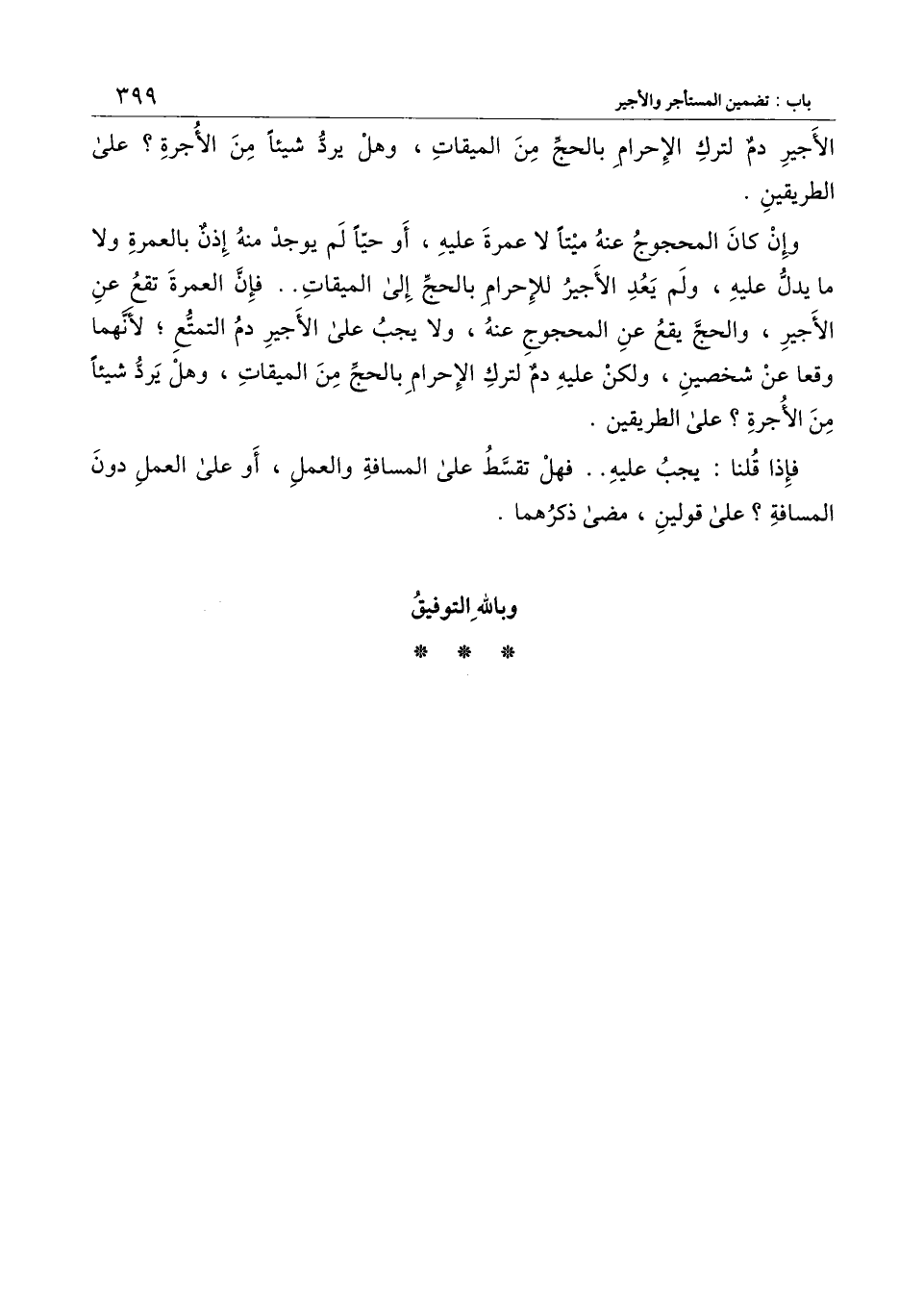 باب : تضمين المستأجر والأجير ٣٩٩

الأَجيرِ دمٌ لتركِ الإِحرامِ بالحجِّ مِنَ الميقاتِ ، وهلْ يردُّ شيئاً مِنَ الأُجرةِ ؟ علىٰ الطريقينِ .

وإِنْ كانَ المحجوجُ عنهُ ميْتاً لا عمرةَ عليهِ ، أَو حيّاً لَم يوجدْ منهُ إِذنٌ بالعمرةِ ولا ما يدلُّ عليهِ ، ولَم يَعُدِ الأَجيرُ للإِحرامِ بالحجِّ إِلىٰ الميقاتِ . . فإِنَّ العمرةَ تقعُ عنِ الأَجيرِ ، والحجَّ يقعُ عنِ المحجوجِ عنهُ ، ولا يجبُ علىٰ الأَجيرِ دمُ التمتُّعِ ؛ لأَنَّهما وقعا عنْ شخصينِ ، ولكنْ عليهِ دمٌ لتركِ الإِحرامِ بالحجِّ مِنَ الميقاتِ ، وهلْ يَردُّ شيئاً مِنَ الأُجرةِ ؟ علىٰ الطريقين .

فإِذا قُلنا : يجبُ عليهِ . . فهلْ تقسَّطُ علىٰ المسافةِ والعملِ ، أَو علىٰ العملِ دونَ المسافةِ ؟ علىٰ قولينِ ، مضىٰ ذكرُهما .

وباللهِ التوفيقُ

* * *